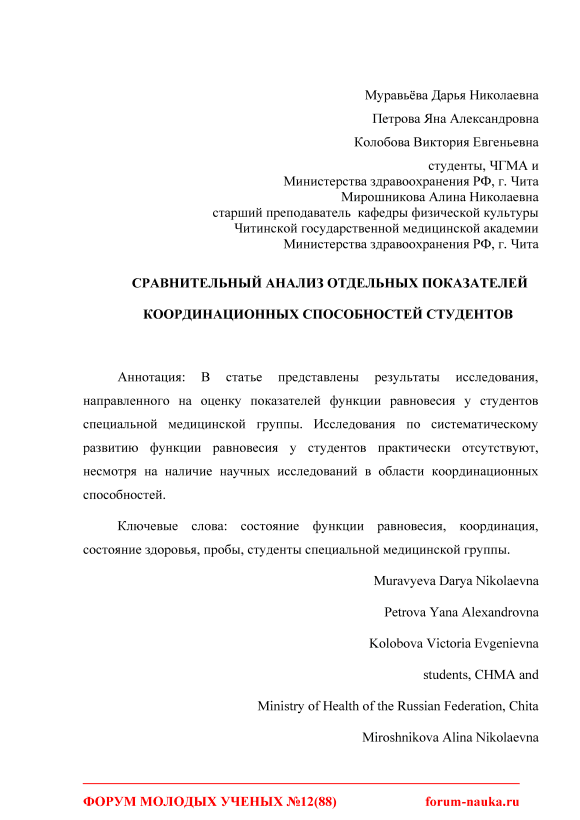 Муравьёва Дарья Николаевна

Петрова Яна Александровна

Колобова Виктория Евгеньевна

студенты, ЧГМА и
Министерства здравоохранения РФ, г. Чита
Мирошникова Алина Николаевна
старший преподаватель кафедры физической культуры
Читинской государственной медицинской академии
Министерства здравоохранения РФ, г. Чита

СРАВНИТЕЛЬНЫЙ АНАЛИЗ ОТДЕЛЬНЫХ ПОКАЗАТЕЛЕЙ КООРДИНАЦИОННЫХ СПОСОБНОСТЕЙ СТУДЕНТОВ

Аннотация: В статье представлены результаты исследования, направленного на оценку показателей функции равновесия у студентов специальной медицинской группы. Исследования по систематическому развитию функции равновесия у студентов практически отсутствуют, несмотря на наличие научных исследований в области координационных способностей.

Ключевые слова: состояние функции равновесия, координация, состояние здоровья, пробы, студенты специальной медицинской группы.

Muravyeva Darya Nikolaevna

Petrova Yana Alexandrovna

Kolobova Victoria Evgenievna

students, CHMA and

Ministry of Health of the Russian Federation, Chita

Miroshnikova Alina Nikolaevna

ФОРУМ МОЛОДЫХ УЧЕНЫХ №12(88) forum-nauka.ru